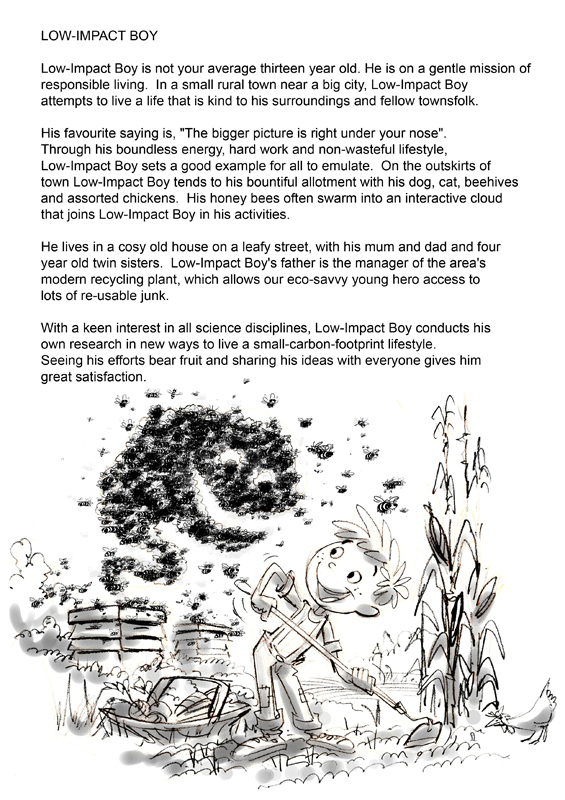 LOW-IMPACT BOY

Low-Impact Boy is not your average thirteen year old. He is on a gentle mission of responsible living. In a small rural town near a big city, Low-Impact Boy attempts to live a life that is kind to his surroundings and fellow townsfolk.

His favourite saying is, "The bigger picture is right under your nose". Through his boundless energy, hard work and non-wasteful lifestyle, Low-Impact Boy sets a good example for all to emulate. On the outskirts of town Low-Impact Boy tends to his bountiful allotment with his dog, cat, beehives and assorted chickens. His honey bees often swarm into an interactive cloud that joins Low-Impact Boy in his activities.

He lives in a cosy old house on a leafy street, with his mum and dad and four year old twin sisters. Low-Impact Boy's father is the manager of the area's modern recycling plant, which allows our eco-savvy young hero access to lots of re-usable junk.

With a keen interest in all science disciplines, Low-Impact Boy conducts his own research in new ways to live a small-carbon-footprint lifestyle. Seeing his efforts bear fruit and sharing his ideas with everyone gives him great satisfaction.